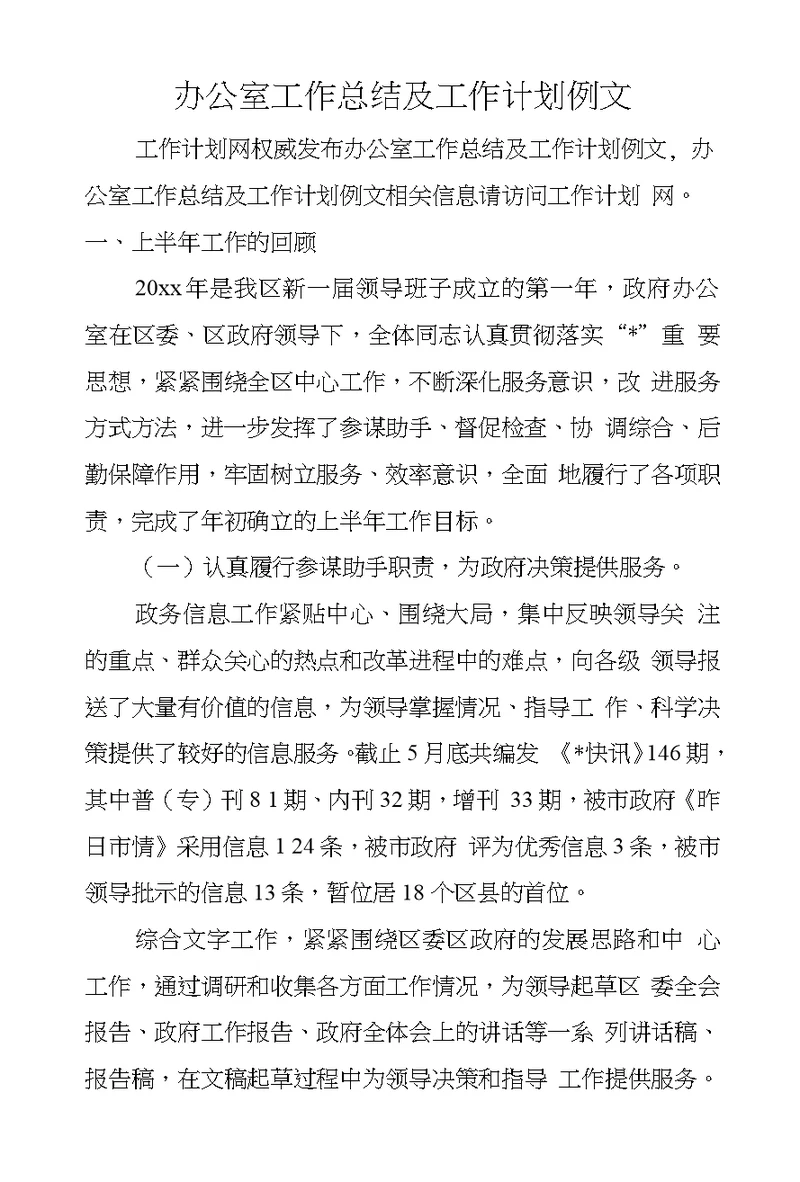 办公室工作总结及工作计划例文

工作计划网权威发布办公室工作总结及工作计划例文，办公室工作总结及工作计划例文相关信息请访问工作计划 网。

一、上半年工作的回顾

20xx年是我区新一届领导班子成立的第一年，政府办公室在区委、区政府领导下，全体同志认真贯彻落实“*”重 要思想，紧紧围绕全区中心工作，不断深化服务意识，改 进服务方式方法，进一步发挥了参谋助手、督促检查、协 调综合、后勤保障作用，牢固树立服务、效率意识，全面 地履行了各项职责，完成了年初确立的上半年工作目标。

（一）认真履行参谋助手职责，为政府决策提供服务。

政务信息工作紧贴中心、围绕大局，集中反映领导关 注的重点、群众关心的热点和改革进程中的难点，向各级 领导报送了大量有价值的信息，为领导掌握情况、指导工 作、科学决策提供了较好的信息服务。截止5月底共编发 《*快讯》146期，其中普（专）刊8 1期、内刊32期，增刊 33期，被市政府《昨日市情》采用信息1 24条，被市政府 评为优秀信息3条，被市领导批示的信息13条，暂位居18个区县的首位。

综合文字工作，紧紧围绕区委区政府的发展思路和中 心工作，通过调研和收集各方面工作情况，为领导起草区 委全会报告、政府工作报告、政府全体会上的讲话等一系 列讲话稿、报告稿，在文稿起草过程中为领导决策和指导 工作提供服务。